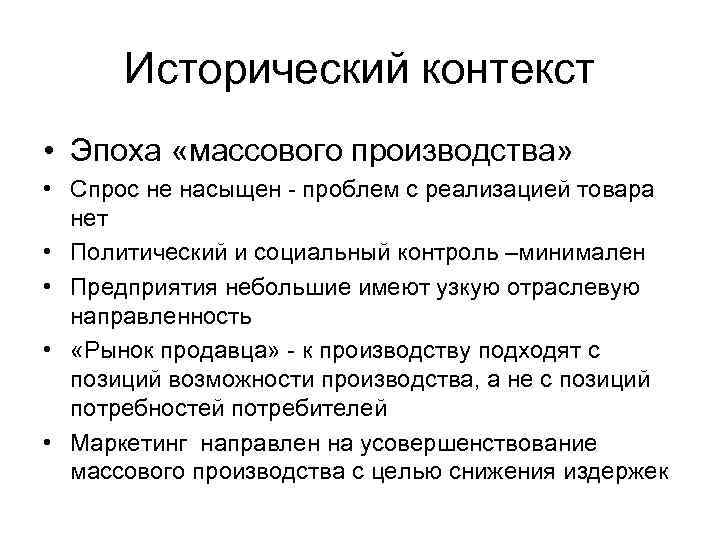 Исторический контекст

• Эпоха «массового производства»
• Спрос не насыщен - проблем с реализацией товара нет
• Политический и социальный контроль –минимален
• Предприятия небольшие имеют узкую отраслевую направленность
• «Рынок продавца» - к производству подходят с позиций возможности производства, а не с позиций потребностей потребителей
• Маркетинг направлен на усовершенствование массового производства с целью снижения издержек